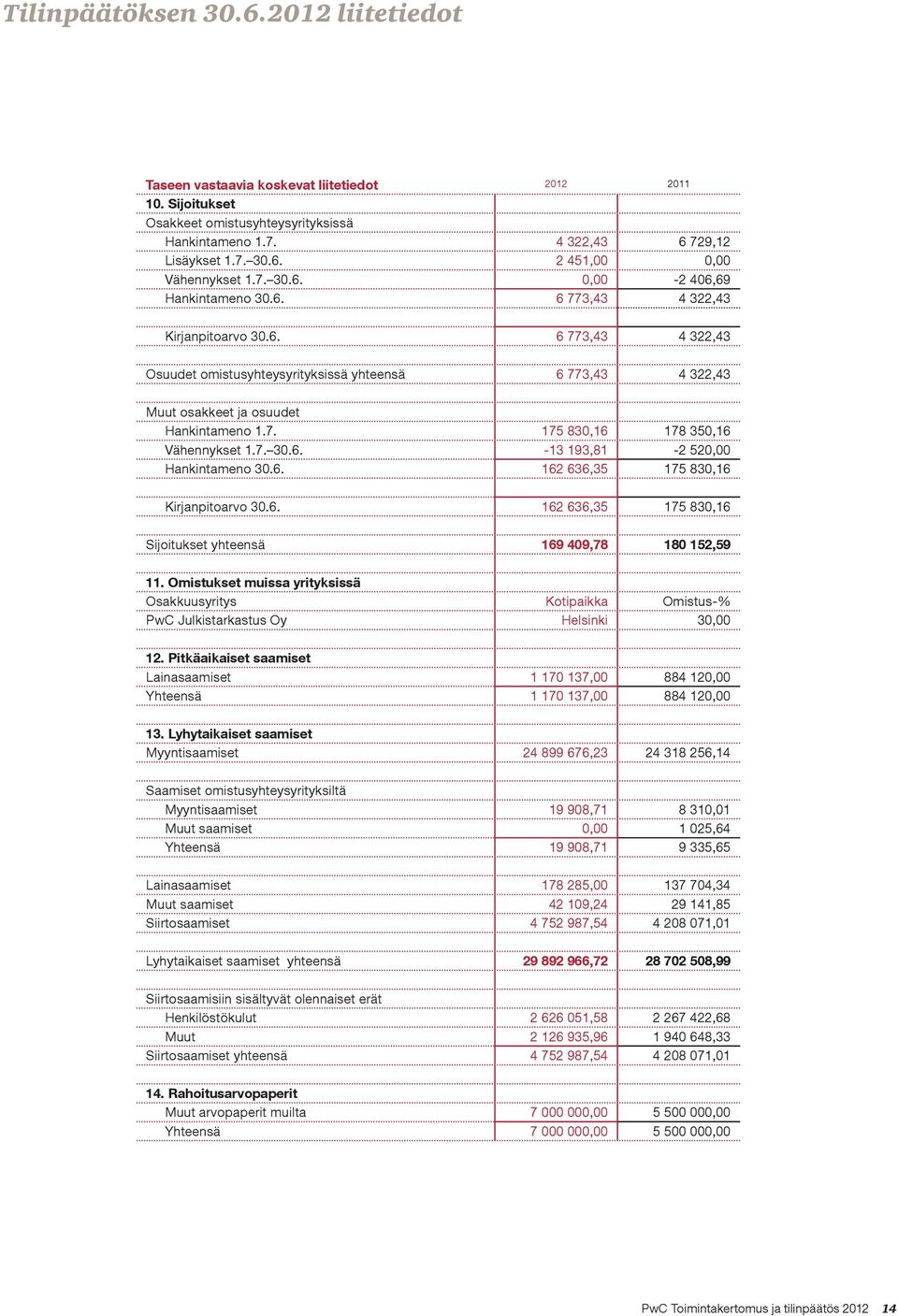 Tilinpäätöksen 30.6.2012 liitetiedot

| Taseen vastaavia koskevat liitetiedot | 2012 | 2011 |
|---|---|---|
| 10. Sijoitukset | | |
| Osakkeet omistusyhteysyrityksissä | | |
| Hankintameno 1.7. | 4 322,43 | 6 729,12 |
| Lisäykset 1.7.–30.6. | 2 451,00 | 0,00 |
| Vähennykset 1.7.–30.6. | 0,00 | -2 406,69 |
| Hankintameno 30.6. | 6 773,43 | 4 322,43 |
| | | |
| Kirjanpitoarvo 30.6. | 6 773,43 | 4 322,43 |
| | | |
| Osuudet omistusyhteysyrityksissä yhteensä | 6 773,43 | 4 322,43 |
| | | |
| Muut osakkeet ja osuudet | | |
| Hankintameno 1.7. | 175 830,16 | 178 350,16 |
| Vähennykset 1.7.–30.6. | -13 193,81 | -2 520,00 |
| Hankintameno 30.6. | 162 636,35 | 175 830,16 |
| | | |
| Kirjanpitoarvo 30.6. | 162 636,35 | 175 830,16 |
| | | |
| Sijoitukset yhteensä | 169 409,78 | 180 152,59 |
| | | |
| 11. Omistukset muissa yrityksissä | | |
| Osakkuusyritys | Kotipaikka | Omistus-% |
| PwC Julkistarkastus Oy | Helsinki | 30,00 |
| | | |
| 12. Pitkäaikaiset saamiset | | |
| Lainasaamiset | 1 170 137,00 | 884 120,00 |
| Yhteensä | 1 170 137,00 | 884 120,00 |
| | | |
| 13. Lyhytaikaiset saamiset | | |
| Myyntisaamiset | 24 899 676,23 | 24 318 256,14 |
| | | |
| Saamiset omistusyhteysyrityksiltä | | |
| Myyntisaamiset | 19 908,71 | 8 310,01 |
| Muut saamiset | 0,00 | 1 025,64 |
| Yhteensä | 19 908,71 | 9 335,65 |
| | | |
| Lainasaamiset | 178 285,00 | 137 704,34 |
| Muut saamiset | 42 109,24 | 29 141,85 |
| Siirtosaamiset | 4 752 987,54 | 4 208 071,01 |
| | | |
| Lyhytaikaiset saamiset yhteensä | 29 892 966,72 | 28 702 508,99 |
| | | |
| Siirtosaamisiin sisältyvät olennaiset erät | | |
| Henkilöstökulut | 2 626 051,58 | 2 267 422,68 |
| Muut | 2 126 935,96 | 1 940 648,33 |
| Siirtosaamiset yhteensä | 4 752 987,54 | 4 208 071,01 |
| | | |
| 14. Rahoitusarvopaperit | | |
| Muut arvopaperit muilta | 7 000 000,00 | 5 500 000,00 |
| Yhteensä | 7 000 000,00 | 5 500 000,00 |

PwC Toimintakertomus ja tilinpäätös 2012 14